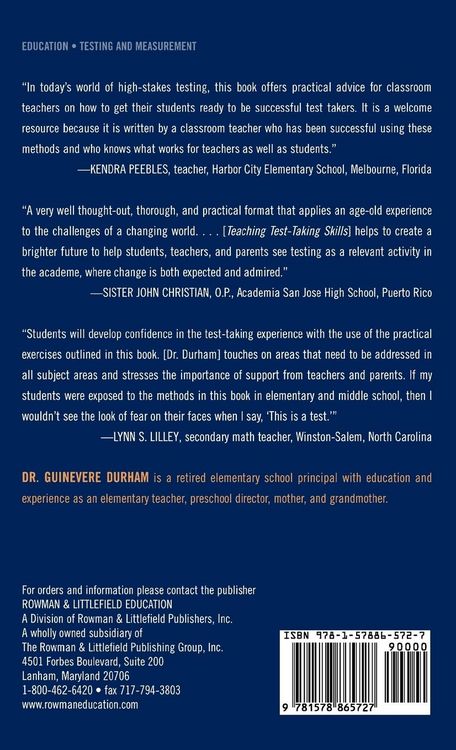 EDUCATION • TESTING AND MEASUREMENT

"In today's world of high-stakes testing, this book offers practical advice for classroom teachers on how to get their students ready to be successful test takers. It is a welcome resource because it is written by a classroom teacher who has been successful using these methods and who knows what works for teachers as well as students."

—KENDRA PEEBLES, teacher, Harbor City Elementary School, Melbourne, Florida

"A very well thought-out, thorough, and practical format that applies an age-old experience to the challenges of a changing world. . . . [Teaching Test-Taking Skills] helps to create a brighter future to help students, teachers, and parents see testing as a relevant activity in the academe, where change is both expected and admired."

—SISTER JOHN CHRISTIAN, O.P., Academia San Jose High School, Puerto Rico

"Students will develop confidence in the test-taking experience with the use of the practical exercises outlined in this book. [Dr. Durham] touches on areas that need to be addressed in all subject areas and stresses the importance of support from teachers and parents. If my students were exposed to the methods in this book in elementary and middle school, then I wouldn't see the look of fear on their faces when I say, 'This is a test.'"

—LYNN S. LILLEY, secondary math teacher, Winston-Salem, North Carolina

DR. GUINEVERE DURHAM is a retired elementary school principal with education and experience as an elementary teacher, preschool director, mother, and grandmother.

For orders and information please contact the publisher
ROWMAN & LITTLEFIELD EDUCATION
A Division of Rowman & Littlefield Publishers, Inc.
A wholly owned subsidiary of
The Rowman & Littlefield Publishing Group, Inc.
4501 Forbes Boulevard, Suite 200
Lanham, Maryland 20706
1-800-462-6420 • fax 717-794-3803
www.rowmaneducation.com

ISBN 978-1-57886-572-7
90000
9 781578 865727